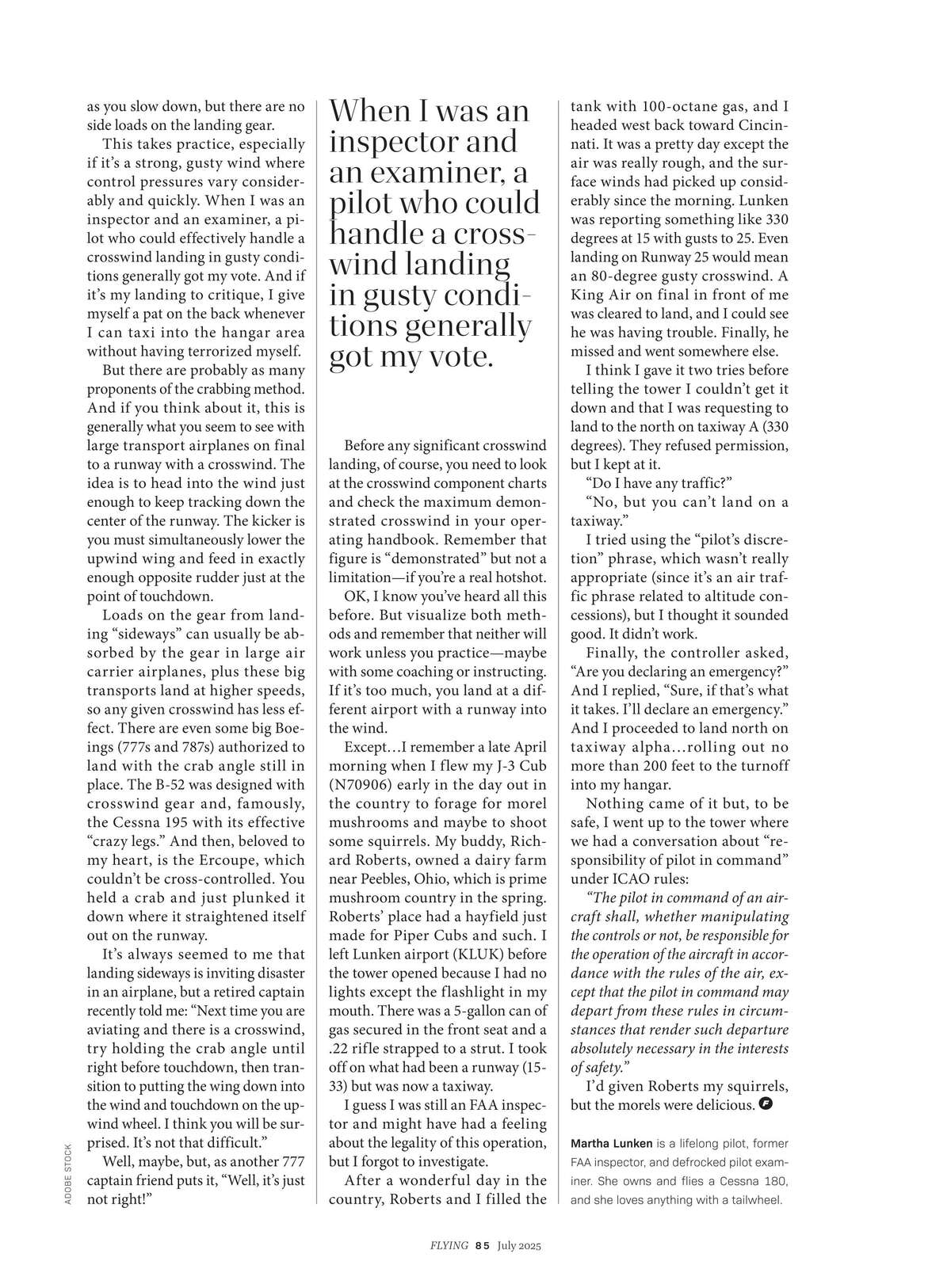 as you slow down, but there are no side loads on the landing gear.

This takes practice, especially if it's a strong, gusty wind where control pressures vary considerably and quickly. When I was an inspector and an examiner, a pilot who could effectively handle a crosswind landing in gusty conditions generally got my vote. And if it's my landing to critique, I give myself a pat on the back whenever I can taxi into the hangar area without having terrorized myself.

But there are probably as many proponents of the crabbing method. And if you think about it, this is generally what you seem to see with large transport airplanes on final to a runway with a crosswind. The idea is to head into the wind just enough to keep tracking down the center of the runway. The kicker is you must simultaneously lower the upwind wing and feed in exactly enough opposite rudder just at the point of touchdown.

Loads on the gear from landing "sideways" can usually be absorbed by the gear in large air carrier airplanes, plus these big transports land at higher speeds, so any given crosswind has less effect. There are even some big Boeings (777s and 787s) authorized to land with the crab angle still in place. The B-52 was designed with crosswind gear and, famously, the Cessna 195 with its effective "crazy legs." And then, beloved to my heart, is the Ercoupe, which couldn't be cross-controlled. You held a crab and just plunked it down where it straightened itself out on the runway.

It's always seemed to me that landing sideways is inviting disaster in an airplane, but a retired captain recently told me: "Next time you are aviating and there is a crosswind, try holding the crab angle until right before touchdown, then transition to putting the wing down into the wind and touchdown on the upwind wheel. I think you will be surprised. It's not that difficult."

Well, maybe, but, as another 777 captain friend puts it, "Well, it's just not right!"

ADOBE STOCK

When I was an inspector and an examiner, a pilot who could handle a crosswind landing in gusty conditions generally got my vote.

Before any significant crosswind landing, of course, you need to look at the crosswind component charts and check the maximum demonstrated crosswind in your operating handbook. Remember that figure is "demonstrated" but not a limitation—if you're a real hotshot.

OK, I know you've heard all this before. But visualize both methods and remember that neither will work unless you practice—maybe with some coaching or instructing. If it's too much, you land at a different airport with a runway into the wind.

Except…I remember a late April morning when I flew my J-3 Cub (N70906) early in the day out in the country to forage for morel mushrooms and maybe to shoot some squirrels. My buddy, Richard Roberts, owned a dairy farm near Peebles, Ohio, which is prime mushroom country in the spring. Roberts' place had a hayfield just made for Piper Cubs and such. I left Lunken airport (KLUK) before the tower opened because I had no lights except the flashlight in my mouth. There was a 5-gallon can of gas secured in the front seat and a .22 rifle strapped to a strut. I took off on what had been a runway (15-33) but was now a taxiway.

I guess I was still an FAA inspector and might have had a feeling about the legality of this operation, but I forgot to investigate.

After a wonderful day in the country, Roberts and I filled the tank with 100-octane gas, and I headed west back toward Cincinnati. It was a pretty day except the air was really rough, and the surface winds had picked up considerably since the morning. Lunken was reporting something like 330 degrees at 15 with gusts to 25. Even landing on Runway 25 would mean an 80-degree gusty crosswind. A King Air on final in front of me was cleared to land, and I could see he was having trouble. Finally, he missed and went somewhere else.

I think I gave it two tries before telling the tower I couldn't get it down and that I was requesting to land to the north on taxiway A (330 degrees). They refused permission, but I kept at it.

"Do I have any traffic?"

"No, but you can't land on a taxiway."

I tried using the "pilot's discretion" phrase, which wasn't really appropriate (since it's an air traffic phrase related to altitude concessions), but I thought it sounded good. It didn't work.

Finally, the controller asked, "Are you declaring an emergency?" And I replied, "Sure, if that's what it takes. I'll declare an emergency." And I proceeded to land north on taxiway alpha…rolling out no more than 200 feet to the turnoff into my hangar.

Nothing came of it but, to be safe, I went up to the tower where we had a conversation about "responsibility of pilot in command" under ICAO rules:

"The pilot in command of an aircraft shall, whether manipulating the controls or not, be responsible for the operation of the aircraft in accordance with the rules of the air, except that the pilot in command may depart from these rules in circumstances that render such departure absolutely necessary in the interests of safety."

I'd given Roberts my squirrels, but the morels were delicious.

Martha Lunken is a lifelong pilot, former FAA inspector, and defrocked pilot examiner. She owns and flies a Cessna 180, and she loves anything with a tailwheel.

FLYING 85 July 2025